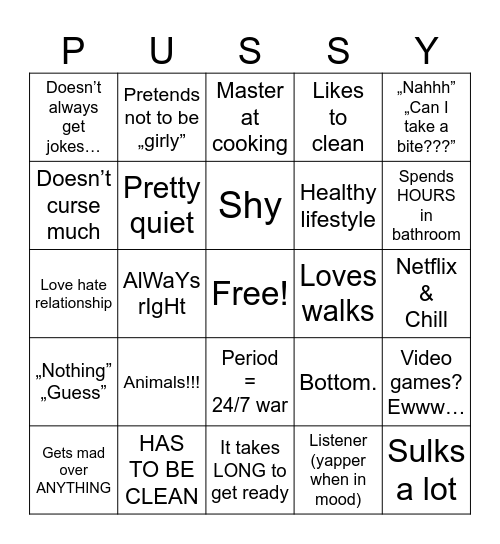 | P | U | S | S | Y |
|---|---|---|---|---|
| Doesn’t always get jokes… | Pretends not to be „girly” | Master at cooking | Likes to clean | „Nahhh” „Can I take a bite???” |
| Doesn’t curse much | Pretty quiet | Shy | Healthy lifestyle | Spends HOURS in bathroom |
| Love hate relationship | AlWaYs rIgHt | Free! | Loves walks | Netflix & Chill |
| „Nothing” „Guess” | Animals!!! | Period = 24/7 war | Bottom. | Video games? Ewww… |
| Gets mad over ANYTHING | HAS TO BE CLEAN | It takes LONG to get ready | Listener (yapper when in mood) | Sulks a lot |